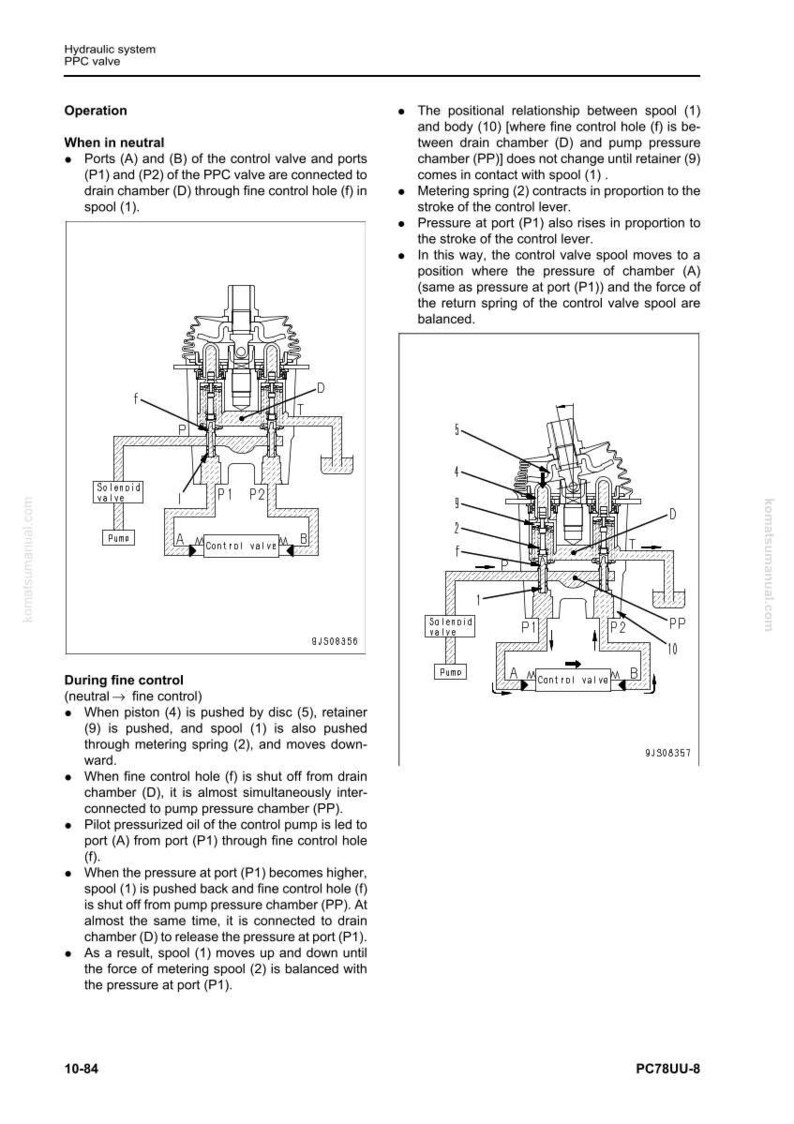 Hydraulic system
PPC valve

Operation

When in neutral

• Ports (A) and (B) of the control valve and ports (P1) and (P2) of the PPC valve are connected to drain chamber (D) through fine control hole (f) in spool (1).

f
D
T
P
Solenoid valve
I
P1
P2
Pump
A
Control valve
B

9JS08356

During fine control
(neutral → fine control)

• When piston (4) is pushed by disc (5), retainer (9) is pushed, and spool (1) is also pushed through metering spring (2), and moves downward.
• When fine control hole (f) is shut off from drain chamber (D), it is almost simultaneously interconnected to pump pressure chamber (PP).
• Pilot pressurized oil of the control pump is led to port (A) from port (P1) through fine control hole (f).
• When the pressure at port (P1) becomes higher, spool (1) is pushed back and fine control hole (f) is shut off from pump pressure chamber (PP). At almost the same time, it is connected to drain chamber (D) to release the pressure at port (P1).
• As a result, spool (1) moves up and down until the force of metering spool (2) is balanced with the pressure at port (P1).

• The positional relationship between spool (1) and body (10) [where fine control hole (f) is between drain chamber (D) and pump pressure chamber (PP)] does not change until retainer (9) comes in contact with spool (1) .
• Metering spring (2) contracts in proportion to the stroke of the control lever.
• Pressure at port (P1) also rises in proportion to the stroke of the control lever.
• In this way, the control valve spool moves to a position where the pressure of chamber (A) (same as pressure at port (P1)) and the force of the return spring of the control valve spool are balanced.

5
4
9
2
f
1
D
T
P
Solenoid valve
P1
P2
PP
10
Pump
A
Control valve
B

9JS08357

10-84
PC78UU-8

komatsumanual.com